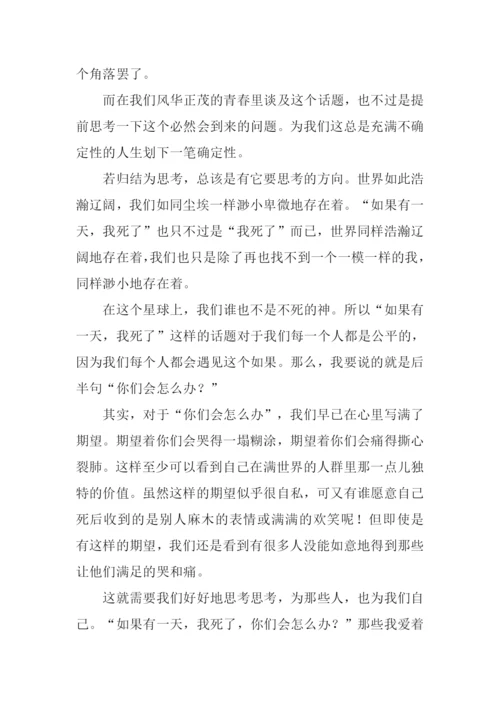 个角落罢了。

而在我们风华正茂的青春里谈及这个话题，也不过是提前思考一下这个必然会到来的问题。为我们这总是充满不确定性的人生划下一笔确定性。

若归结为思考，总该是有它要思考的方向。世界如此浩瀚辽阔，我们如同尘埃一样渺小卑微地存在着。“如果有一天，我死了”也只不过是“我死了”而已，世界同样浩瀚辽阔地存在着，我们也只是除了再也找不到一个一模一样的我，同样渺小地存在着。

在这个星球上，我们谁也不是不死的神。所以“如果有一天，我死了”这样的话题对于我们每一个人都是公平的，因为我们每个人都会遇见这个如果。那么，我要说的就是后半句“你们会怎么办？”

其实，对于“你们会怎么办”，我们早已在心里写满了期望。期望着你们会哭得一塌糊涂，期望着你们会痛得撕心裂肺。这样至少可以看到自己在满世界的人群里那一点儿独特的价值。虽然这样的期望似乎很自私，可又有谁愿意自己死后收到的是别人麻木的表情或满满的欢笑呢！但即使是有这样的期望，我们还是看到有很多人没能如意地得到那些让他们满足的哭和痛。

这就需要我们好好地思考思考，为那些人，也为我们自己。“如果有一天，我死了，你们会怎么办？”那些我爱着